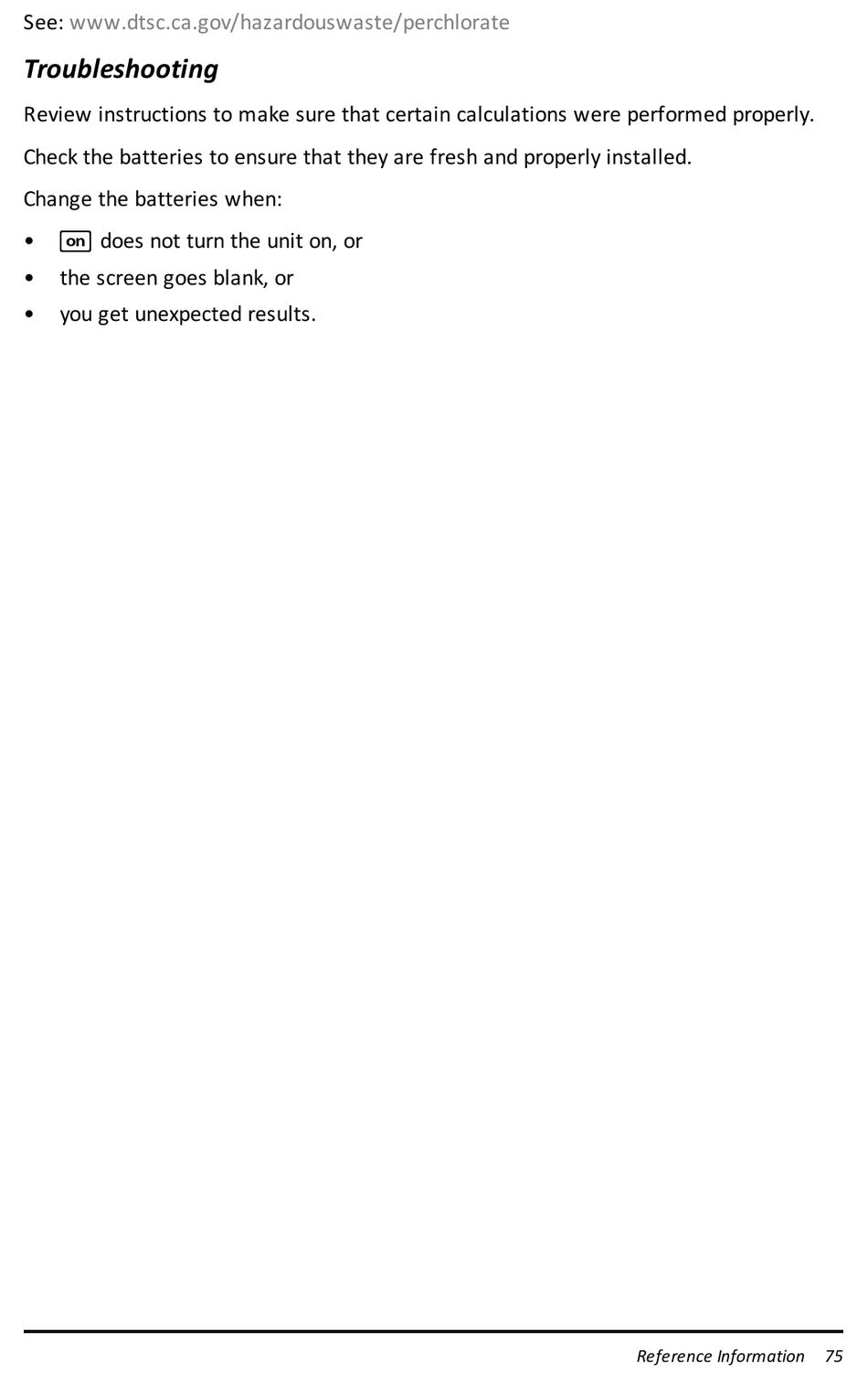 See: www.dtsc.ca.gov/hazardouswaste/perchlorate

Troubleshooting

Review instructions to make sure that certain calculations were performed properly.

Check the batteries to ensure that they are fresh and properly installed.

Change the batteries when:

• on does not turn the unit on, or
• the screen goes blank, or
• you get unexpected results.

Reference Information 75